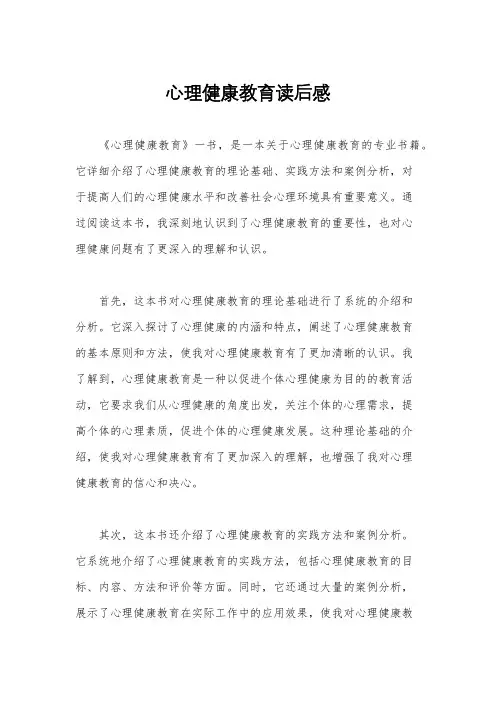 心理健康教育读后感

《心理健康教育》一书，是一本关于心理健康教育的专业书籍。它详细介绍了心理健康教育的理论基础、实践方法和案例分析，对于提高人们的心理健康水平和改善社会心理环境具有重要意义。通过阅读这本书，我深刻地认识到了心理健康教育的重要性，也对心理健康问题有了更深入的理解和认识。

首先，这本书对心理健康教育的理论基础进行了系统的介绍和分析。它深入探讨了心理健康的内涵和特点，阐述了心理健康教育的基本原则和方法，使我对心理健康教育有了更加清晰的认识。我了解到，心理健康教育是一种以促进个体心理健康为目的的教育活动，它要求我们从心理健康的角度出发，关注个体的心理需求，提高个体的心理素质，促进个体的心理健康发展。这种理论基础的介绍，使我对心理健康教育有了更加深入的理解，也增强了我对心理健康教育的信心和决心。

其次，这本书还介绍了心理健康教育的实践方法和案例分析。它系统地介绍了心理健康教育的实践方法，包括心理健康教育的目标、内容、方法和评价等方面。同时，它还通过大量的案例分析，展示了心理健康教育在实际工作中的应用效果，使我对心理健康教